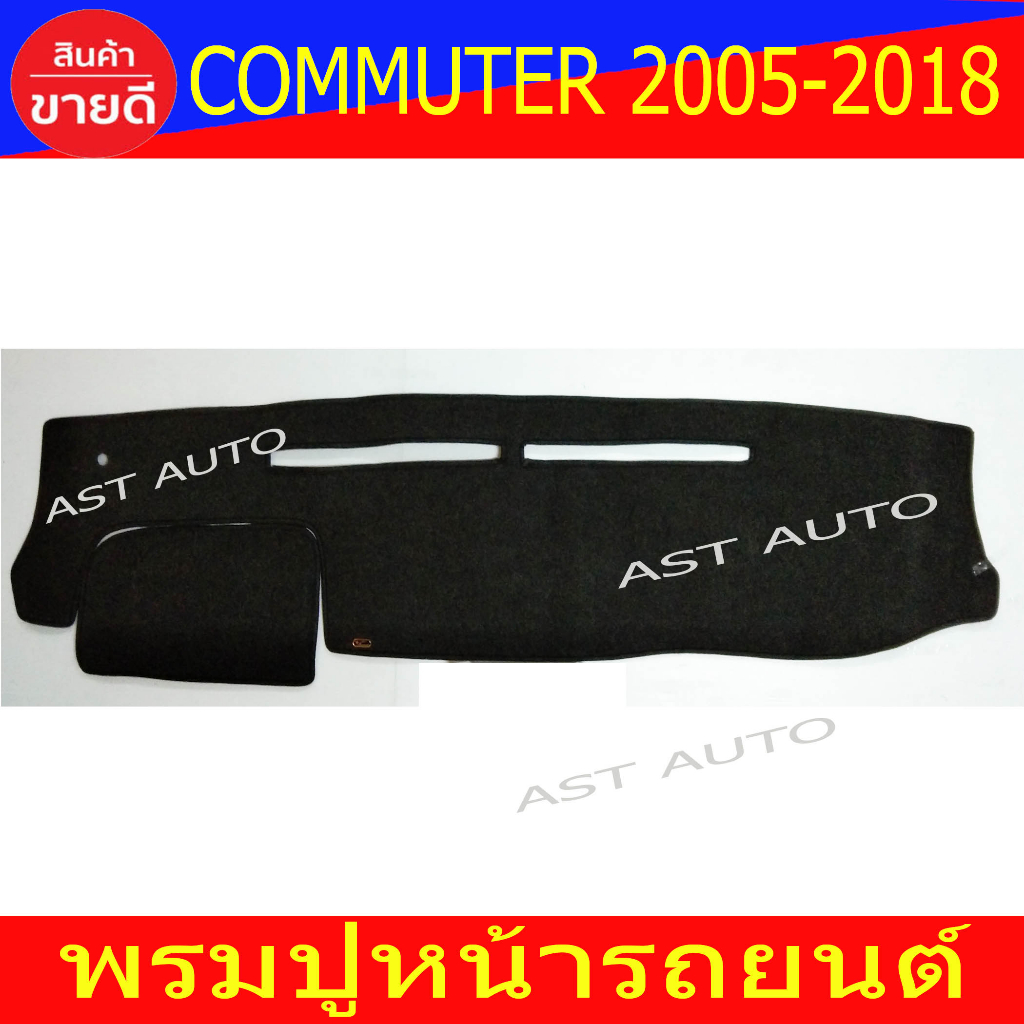 สินค้า
ขายดี
COMMUTER 2005-2018

AST AUTO
AST AUTO
AST AUTO

พรมปูหน้ารถยนต์